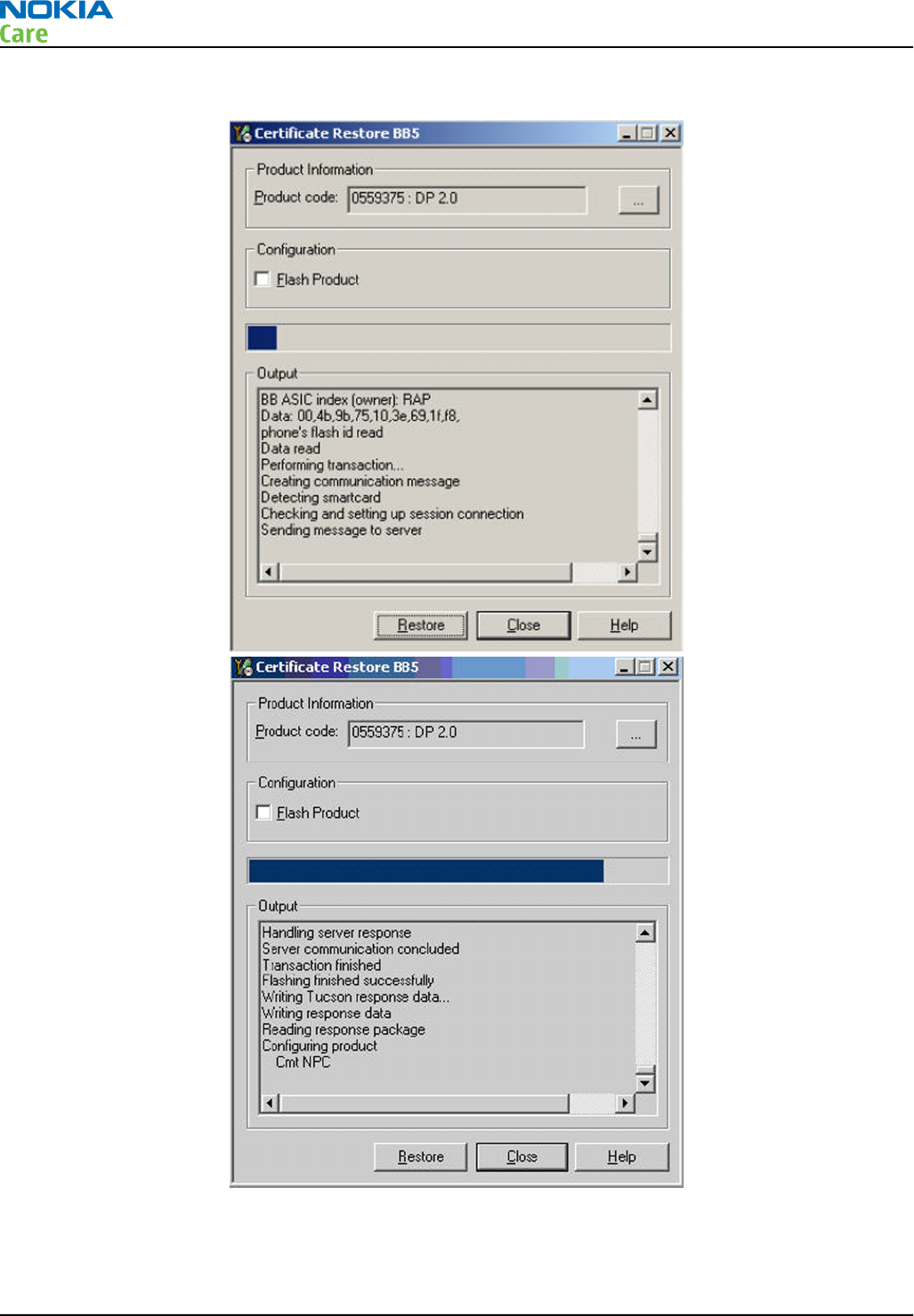 NOKIA
Care

Certificate Restore BB5

Product Information

Product code: 0559375 : DP 2.0 ...

Configuration

☐ Flash Product

Output

BB ASIC index (owner): RAP
Data: 00,4b,9b,75,10,3e,69,1f,f8,
phone's flash id read
Data read
Performing transaction...
Creating communication message
Detecting smartcard
Checking and setting up session connection
Sending message to server

Restore Close Help

Certificate Restore BB5

Product Information

Product code: 0559375 : DP 2.0 ...

Configuration

☐ Flash Product

Output

Handling server response
Server communication concluded
Transaction finished
Flashing finished successfully
Writing Tucson response data...
Writing response data
Reading response package
Configuring product
Cmt NPC

Restore Close Help